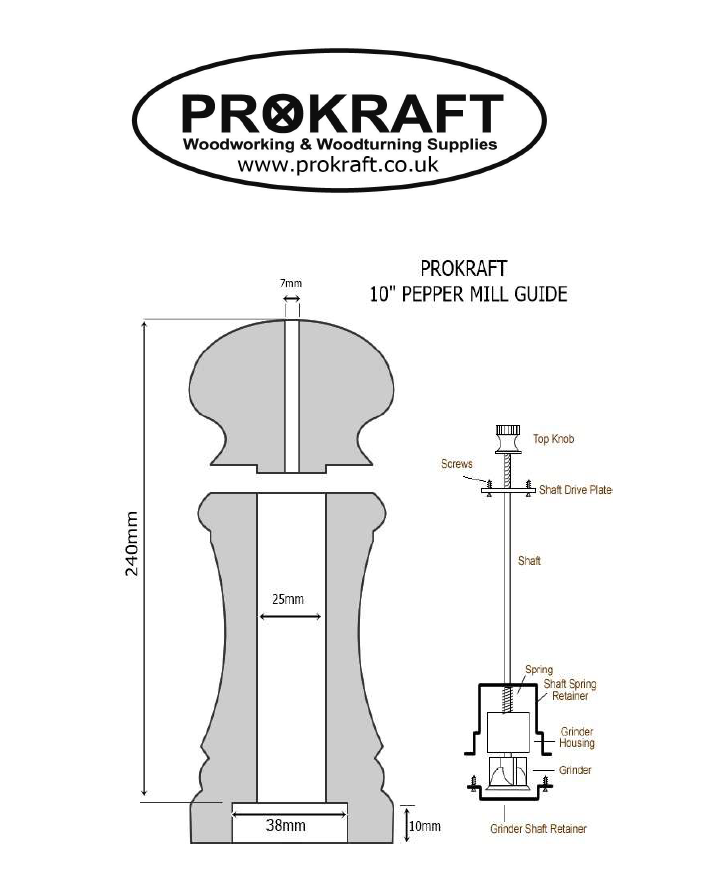 PROKRAFT
Woodworking & Woodturning Supplies
www.prokraft.co.uk

PROKRAFT
10" PEPPER MILL GUIDE

7mm

240mm

25mm

38mm

10mm

Top Knob

Screws

Shaft Drive Plate

Shaft

Spring

Shaft Spring Retainer

Grinder Housing

Grinder

Grinder Shaft Retainer